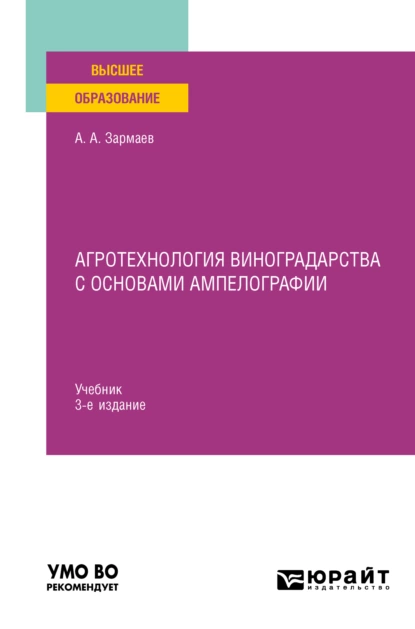 ВЫСШЕЕ
ОБРАЗОВАНИЕ

А. А. Зармаев

АГРОТЕХНОЛОГИЯ ВИНОГРАДАРСТВА С ОСНОВАМИ АМПЕЛОГРАФИИ

Учебник
3-е издание

УМО ВО
РЕКОМЕНДУЕТ

ЮРАЙТ
издательство